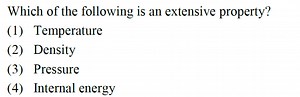 Which of the following is an extensive property?
(1) Temperature
(2) Density
(3) Pressure
(4) Internal energy